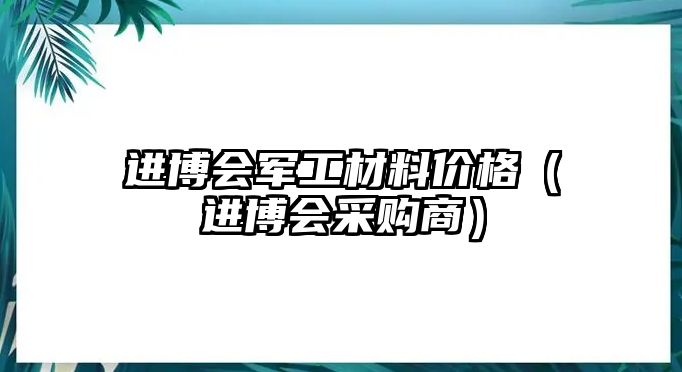 进博会军工材料价格（进博会采购商）